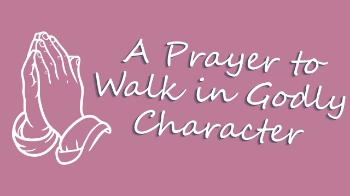 A Prayer to Walk in Godly Character